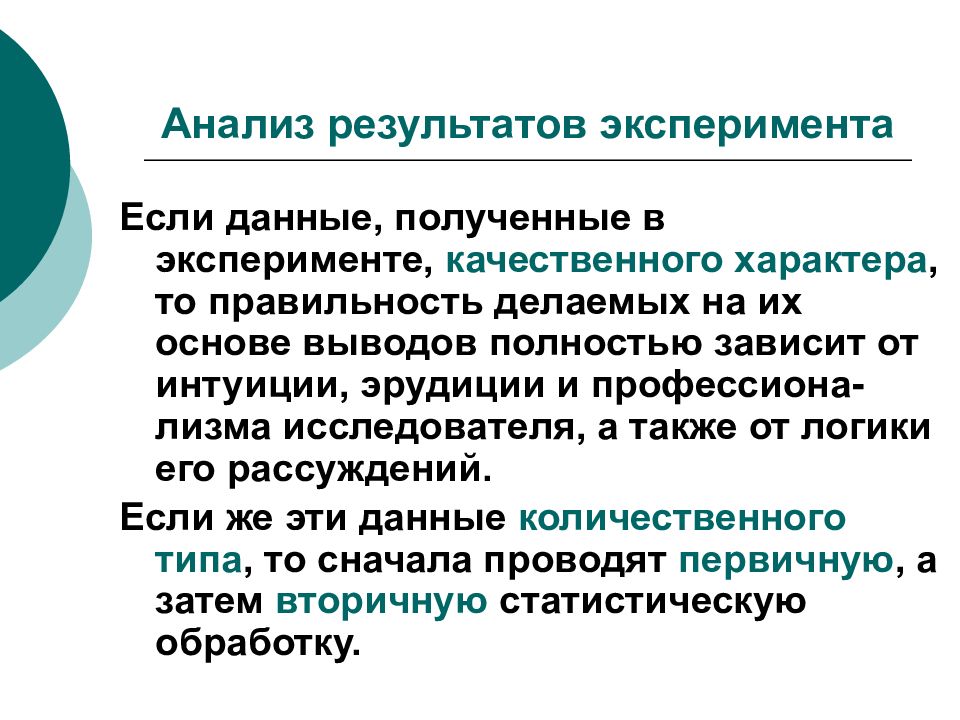 Анализ результатов эксперимента

Если данные, полученные в эксперименте, качественного характера, то правильность делаемых на их основе выводов полностью зависит от интуиции, эрудиции и профессионализма исследователя, а также от логики его рассуждений.

Если же эти данные количественного типа, то сначала проводят первичную, а затем вторичную статистическую обработку.